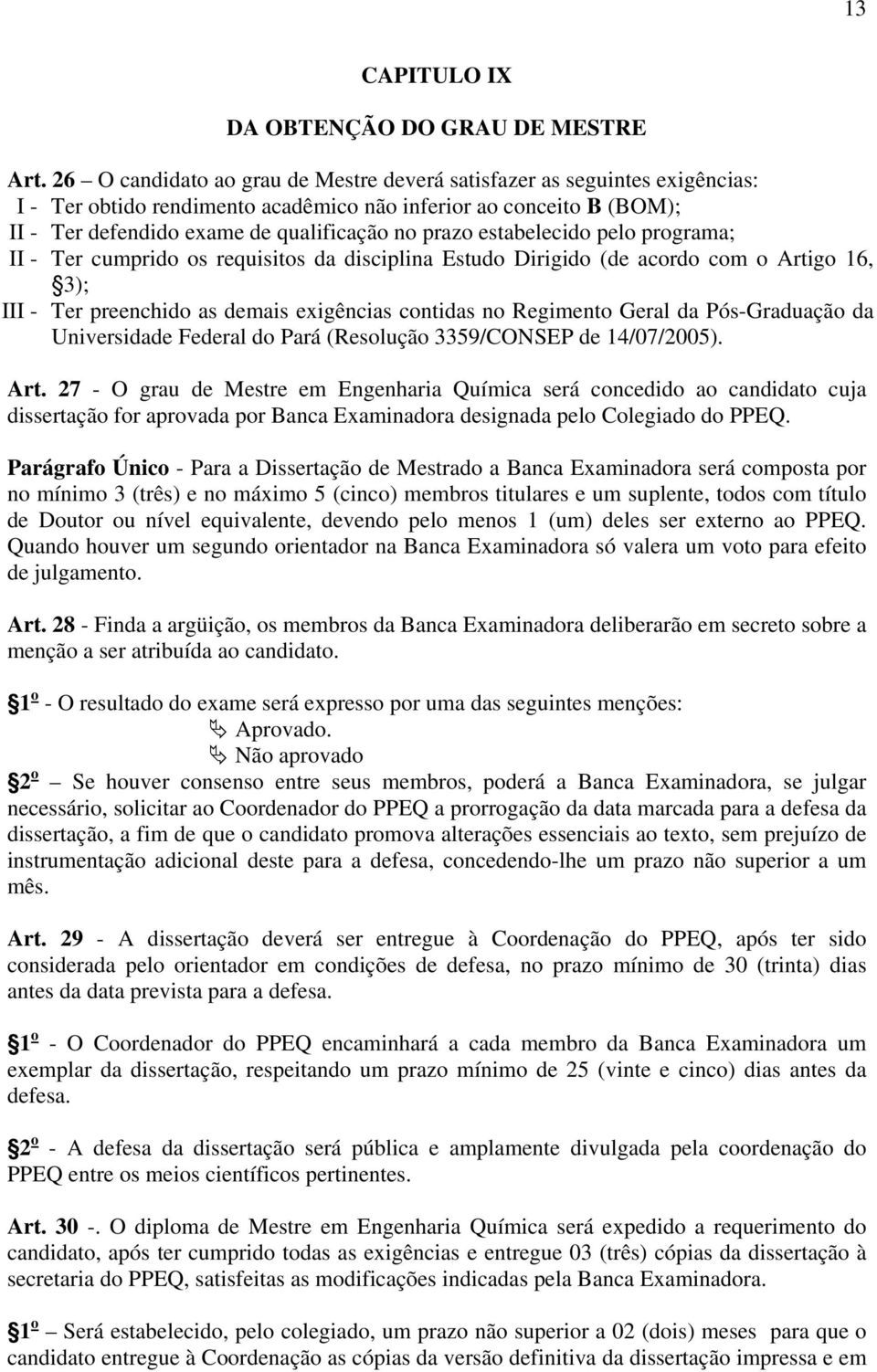 13

CAPITULO IX

DA OBTENÇÃO DO GRAU DE MESTRE

Art. 26 – O candidato ao grau de Mestre deverá satisfazer as seguintes exigências:
I - Ter obtido rendimento acadêmico não inferior ao conceito B (BOM);
II - Ter defendido exame de qualificação no prazo estabelecido pelo programa;
II - Ter cumprido os requisitos da disciplina Estudo Dirigido (de acordo com o Artigo 16, §3);
III - Ter preenchido as demais exigências contidas no Regimento Geral da Pós-Graduação da Universidade Federal do Pará (Resolução 3359/CONSEP de 14/07/2005).

Art. 27 - O grau de Mestre em Engenharia Química será concedido ao candidato cuja dissertação for aprovada por Banca Examinadora designada pelo Colegiado do PPEQ.

Parágrafo Único - Para a Dissertação de Mestrado a Banca Examinadora será composta por no mínimo 3 (três) e no máximo 5 (cinco) membros titulares e um suplente, todos com título de Doutor ou nível equivalente, devendo pelo menos 1 (um) deles ser externo ao PPEQ. Quando houver um segundo orientador na Banca Examinadora só valera um voto para efeito de julgamento.

Art. 28 - Finda a argüição, os membros da Banca Examinadora deliberarão em secreto sobre a menção a ser atribuída ao candidato.

§1º - O resultado do exame será expresso por uma das seguintes menções:
Aprovado.
Não aprovado

§2º – Se houver consenso entre seus membros, poderá a Banca Examinadora, se julgar necessário, solicitar ao Coordenador do PPEQ a prorrogação da data marcada para a defesa da dissertação, a fim de que o candidato promova alterações essenciais ao texto, sem prejuízo de instrumentação adicional deste para a defesa, concedendo-lhe um prazo não superior a um mês.

Art. 29 - A dissertação deverá ser entregue à Coordenação do PPEQ, após ter sido considerada pelo orientador em condições de defesa, no prazo mínimo de 30 (trinta) dias antes da data prevista para a defesa.

§1º - O Coordenador do PPEQ encaminhará a cada membro da Banca Examinadora um exemplar da dissertação, respeitando um prazo mínimo de 25 (vinte e cinco) dias antes da defesa.

§2º - A defesa da dissertação será pública e amplamente divulgada pela coordenação do PPEQ entre os meios científicos pertinentes.

Art. 30 -. O diploma de Mestre em Engenharia Química será expedido a requerimento do candidato, após ter cumprido todas as exigências e entregue 03 (três) cópias da dissertação à secretaria do PPEQ, satisfeitas as modificações indicadas pela Banca Examinadora.

§1º – Será estabelecido, pelo colegiado, um prazo não superior a 02 (dois) meses para que o candidato entregue à Coordenação as cópias da versão definitiva da dissertação impressa e em